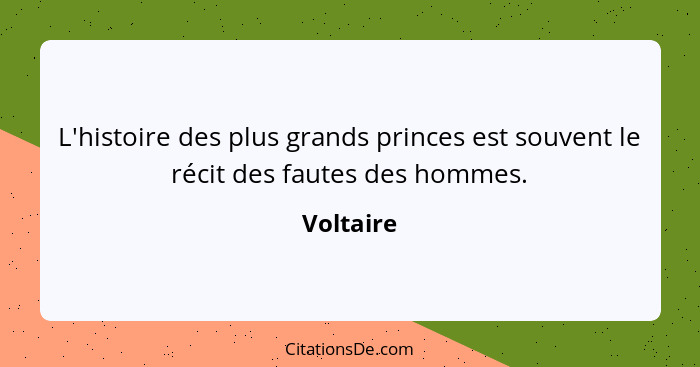 L'histoire des plus grands princes est souvent le récit des fautes des hommes.

Voltaire

CitationsDe.com